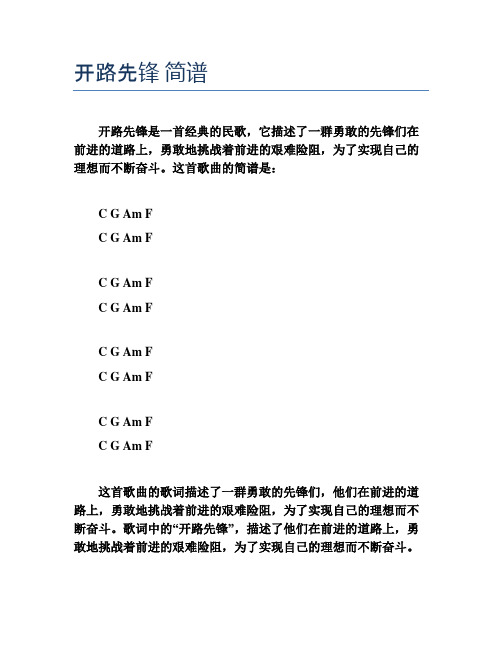 开路先锋 简谱

开路先锋是一首经典的民歌，它描述了一群勇敢的先锋们在前进的道路上，勇敢地挑战着前进的艰难险阻，为了实现自己的理想而不断奋斗。这首歌曲的简谱是：

C G Am F
C G Am F

C G Am F
C G Am F

C G Am F
C G Am F

C G Am F
C G Am F

这首歌曲的歌词描述了一群勇敢的先锋们，他们在前进的道路上，勇敢地挑战着前进的艰难险阻，为了实现自己的理想而不断奋斗。歌词中的“开路先锋”，描述了他们在前进的道路上，勇敢地挑战着前进的艰难险阻，为了实现自己的理想而不断奋斗。